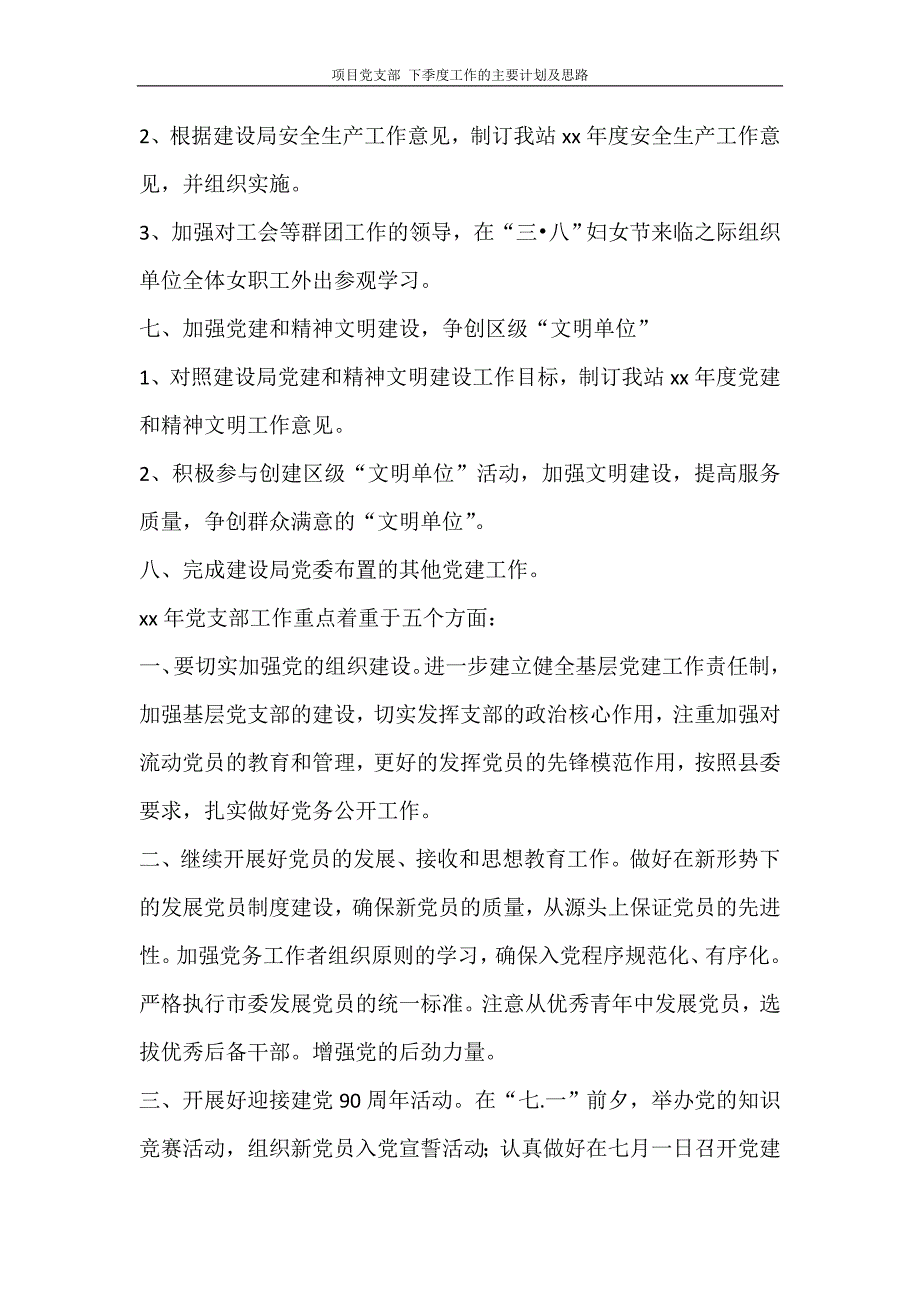 项目党支部 下季度工作的主要计划及思路

2、根据建设局安全生产工作意见，制订我站 xx 年度安全生产工作意见，并组织实施。

3、加强对工会等群团工作的领导，在“三•八”妇女节来临之际组织单位全体女职工外出参观学习。

七、加强党建和精神文明建设，争创区级“文明单位”

1、对照建设局党建和精神文明建设工作目标，制订我站 xx 年度党建和精神文明工作意见。

2、积极参与创建区级“文明单位”活动，加强文明建设，提高服务质量，争创群众满意的“文明单位”。

八、完成建设局党委布置的其他党建工作。

xx 年党支部工作重点着重于五个方面：

一、要切实加强党的组织建设。进一步建立健全基层党建工作责任制，加强基层党支部的建设，切实发挥支部的政治核心作用，注重加强对流动党员的教育和管理，更好的发挥党员的先锋模范作用，按照县委要求，扎实做好党务公开工作。

二、继续开展好党员的发展、接收和思想教育工作。做好在新形势下的发展党员制度建设，确保新党员的质量，从源头上保证党员的先进性。加强党务工作者组织原则的学习，确保入党程序规范化、有序化。严格执行市委发展党员的统一标准。注意从优秀青年中发展党员，选拔优秀后备干部。增强党的后劲力量。

三、开展好迎接建党 90 周年活动。在“七.一”前夕，举办党的知识竞赛活动，组织新党员入党宣誓活动；认真做好在七月一日召开党建